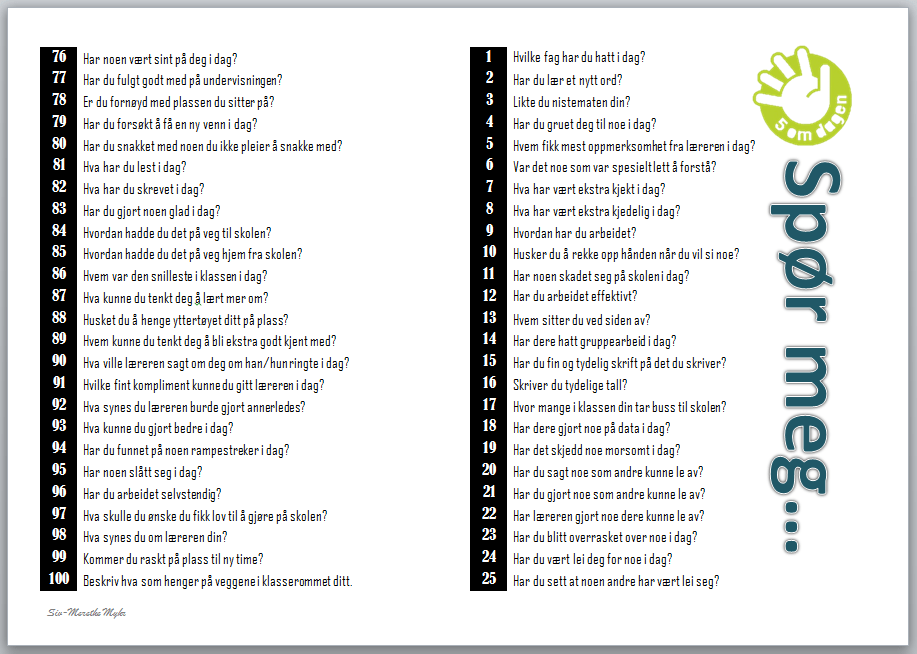 76 Har noen vært sint på deg i dag?
77 Har du fulgt godt med på undervisningen?
78 Er du fornøyd med plassen du sitter på?
79 Har du forsøkt å få en ny venn i dag?
80 Har du snakket med noen du ikke pleier å snakke med?
81 Hva har du lest i dag?
82 Hva har du skrevet i dag?
83 Har du gjort noen glad i dag?
84 Hvordan hadde du det på veg til skolen?
85 Hvordan hadde du det på veg hjem fra skolen?
86 Hvem var den snilleste i klassen i dag?
87 Hva kunne du tenkt deg å lært mer om?
88 Husket du å henge yttertøyet ditt på plass?
89 Hvem kunne du tenkt deg å bli ekstra godt kjent med?
90 Hva ville læreren sagt om deg om han/hun ringte i dag?
91 Hvilke fint kompliment kunne du gitt læreren i dag?
92 Hva synes du læreren burde gjort annerledes?
93 Hva kunne du gjort bedre i dag?
94 Har du funnet på noen rampestreker i dag?
95 Har noen slått seg i dag?
96 Har du arbeidet selvstendig?
97 Hva skulle du ønske du fikk lov til å gjøre på skolen?
98 Hva synes du om læreren din?
99 Kommer du raskt på plass til ny time?
100 Beskriv hva som henger på veggene i klasserommet ditt.

Siv-Merethe Myhr

1 Hvilke fag har du hatt i dag?
2 Har du lær et nytt ord?
3 Likte du nistematen din?
4 Har du gruet deg til noe i dag?
5 Hvem fikk mest oppmerksomhet fra læreren i dag?
6 Var det noe som var spesielt lett å forstå?
7 Hva har vært ekstra kjekt i dag?
8 Hva har vært ekstra kjedelig i dag?
9 Hvordan har du arbeidet?
10 Husker du å rekke opp hånden når du vil si noe?
11 Har noen skadet seg på skolen i dag?
12 Har du arbeidet effektivt?
13 Hvem sitter du ved siden av?
14 Har dere hatt gruppearbeid i dag?
15 Har du fin og tydelig skrift på det du skriver?
16 Skriver du tydelige tall?
17 Hvor mange i klassen din tar buss til skolen?
18 Har dere gjort noe på data i dag?
19 Har det skjedd noe morsomt i dag?
20 Har du sagt noe som andre kunne le av?
21 Har du gjort noe som andre kunne le av?
22 Har læreren gjort noe dere kunne le av?
23 Har du blitt overrasket over noe i dag?
24 Har du vært lei deg for noe i dag?
25 Har du sett at noen andre har vært lei seg?

5 om dagen

Spør meg…